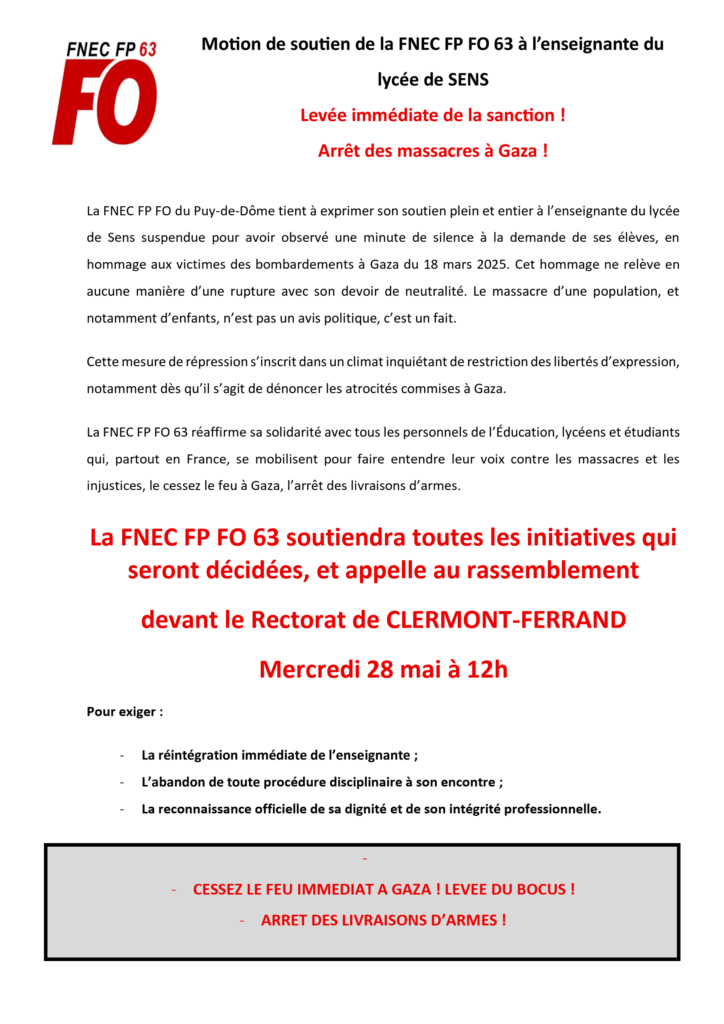 FNEC FP 63
FO

Motion de soutien de la FNEC FP FO 63 à l'enseignante du lycée de SENS

Levée immédiate de la sanction !

Arrêt des massacres à Gaza !

La FNEC FP FO du Puy-de-Dôme tient à exprimer son soutien plein et entier à l'enseignante du lycée de Sens suspendue pour avoir observé une minute de silence à la demande de ses élèves, en hommage aux victimes des bombardements à Gaza du 18 mars 2025. Cet hommage ne relève en aucune manière d'une rupture avec son devoir de neutralité. Le massacre d'une population, et notamment d'enfants, n'est pas un avis politique, c'est un fait.

Cette mesure de répression s'inscrit dans un climat inquiétant de restriction des libertés d'expression, notamment dès qu'il s'agit de dénoncer les atrocités commises à Gaza.

La FNEC FP FO 63 réaffirme sa solidarité avec tous les personnels de l'Éducation, lycéens et étudiants qui, partout en France, se mobilisent pour faire entendre leur voix contre les massacres et les injustices, le cessez le feu à Gaza, l'arrêt des livraisons d'armes.

La FNEC FP FO 63 soutiendra toutes les initiatives qui seront décidées, et appelle au rassemblement

devant le Rectorat de CLERMONT-FERRAND

Mercredi 28 mai à 12h

Pour exiger :

- La réintégration immédiate de l'enseignante ;
- L'abandon de toute procédure disciplinaire à son encontre ;
- La reconnaissance officielle de sa dignité et de son intégrité professionnelle.

-
- CESSEZ LE FEU IMMEDIAT A GAZA ! LEVEE DU BOCUS !
- ARRET DES LIVRAISONS D'ARMES !